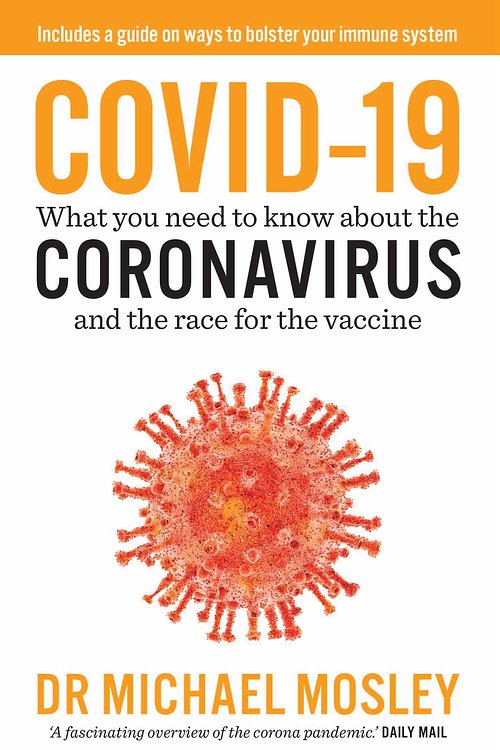 Includes a guide on ways to bolster your immune system

COVID-19

What you need to know about the
CORONAVIRUS
and the race for the vaccine

DR MICHAEL MOSLEY

'A fascinating overview of the corona pandemic.' DAILY MAIL